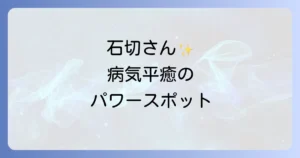 石切さん✨
病気平癒の
パワースポット